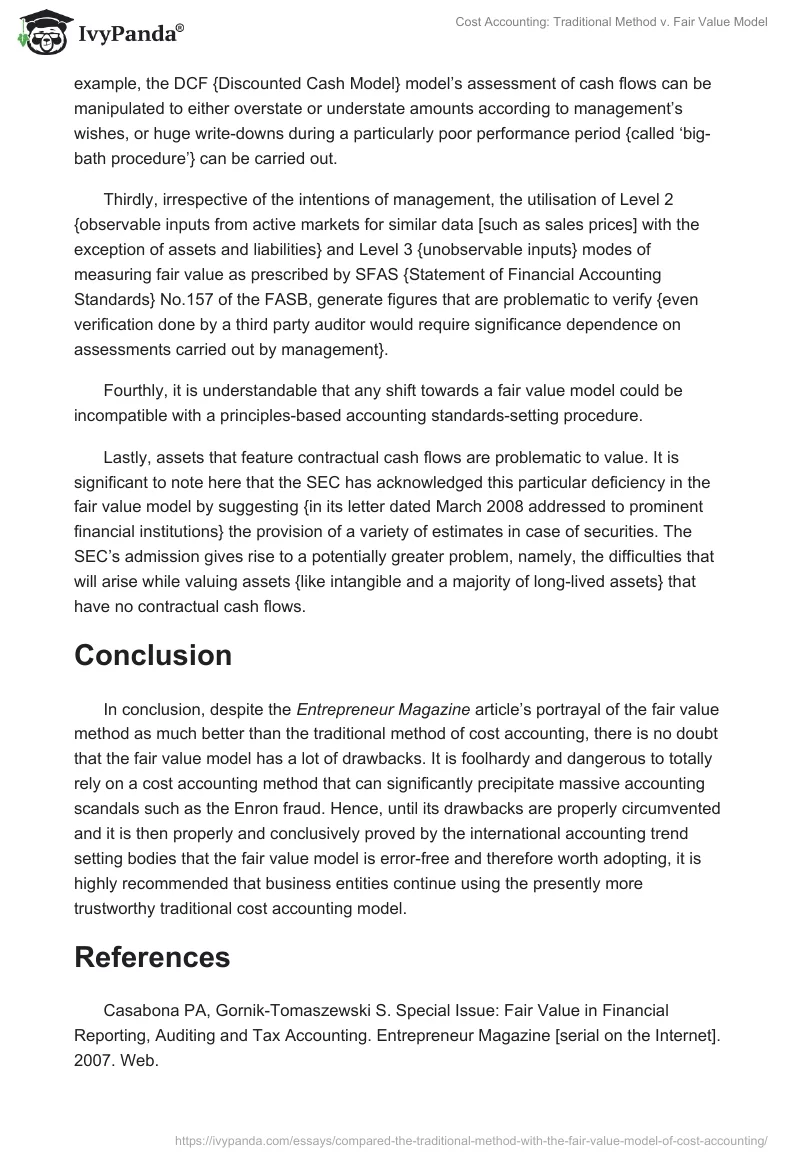 IvyPanda®

Cost Accounting: Traditional Method v. Fair Value Model

example, the DCF {Discounted Cash Model} model's assessment of cash flows can be manipulated to either overstate or understate amounts according to management's wishes, or huge write-downs during a particularly poor performance period {called 'big-bath procedure'} can be carried out.

Thirdly, irrespective of the intentions of management, the utilisation of Level 2 {observable inputs from active markets for similar data [such as sales prices] with the exception of assets and liabilities} and Level 3 {unobservable inputs} modes of measuring fair value as prescribed by SFAS {Statement of Financial Accounting Standards} No.157 of the FASB, generate figures that are problematic to verify {even verification done by a third party auditor would require significance dependence on assessments carried out by management}.

Fourthly, it is understandable that any shift towards a fair value model could be incompatible with a principles-based accounting standards-setting procedure.

Lastly, assets that feature contractual cash flows are problematic to value. It is significant to note here that the SEC has acknowledged this particular deficiency in the fair value model by suggesting {in its letter dated March 2008 addressed to prominent financial institutions} the provision of a variety of estimates in case of securities. The SEC's admission gives rise to a potentially greater problem, namely, the difficulties that will arise while valuing assets {like intangible and a majority of long-lived assets} that have no contractual cash flows.

Conclusion

In conclusion, despite the Entrepreneur Magazine article's portrayal of the fair value method as much better than the traditional method of cost accounting, there is no doubt that the fair value model has a lot of drawbacks. It is foolhardy and dangerous to totally rely on a cost accounting method that can significantly precipitate massive accounting scandals such as the Enron fraud. Hence, until its drawbacks are properly circumvented and it is then properly and conclusively proved by the international accounting trend setting bodies that the fair value model is error-free and therefore worth adopting, it is highly recommended that business entities continue using the presently more trustworthy traditional cost accounting model.

References

Casabona PA, Gornik-Tomaszewski S. Special Issue: Fair Value in Financial Reporting, Auditing and Tax Accounting. Entrepreneur Magazine [serial on the Internet]. 2007. Web.

https://ivypanda.com/essays/compared-the-traditional-method-with-the-fair-value-model-of-cost-accounting/